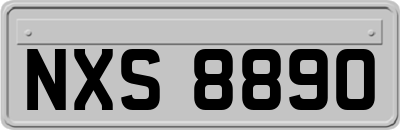 NXS 8890